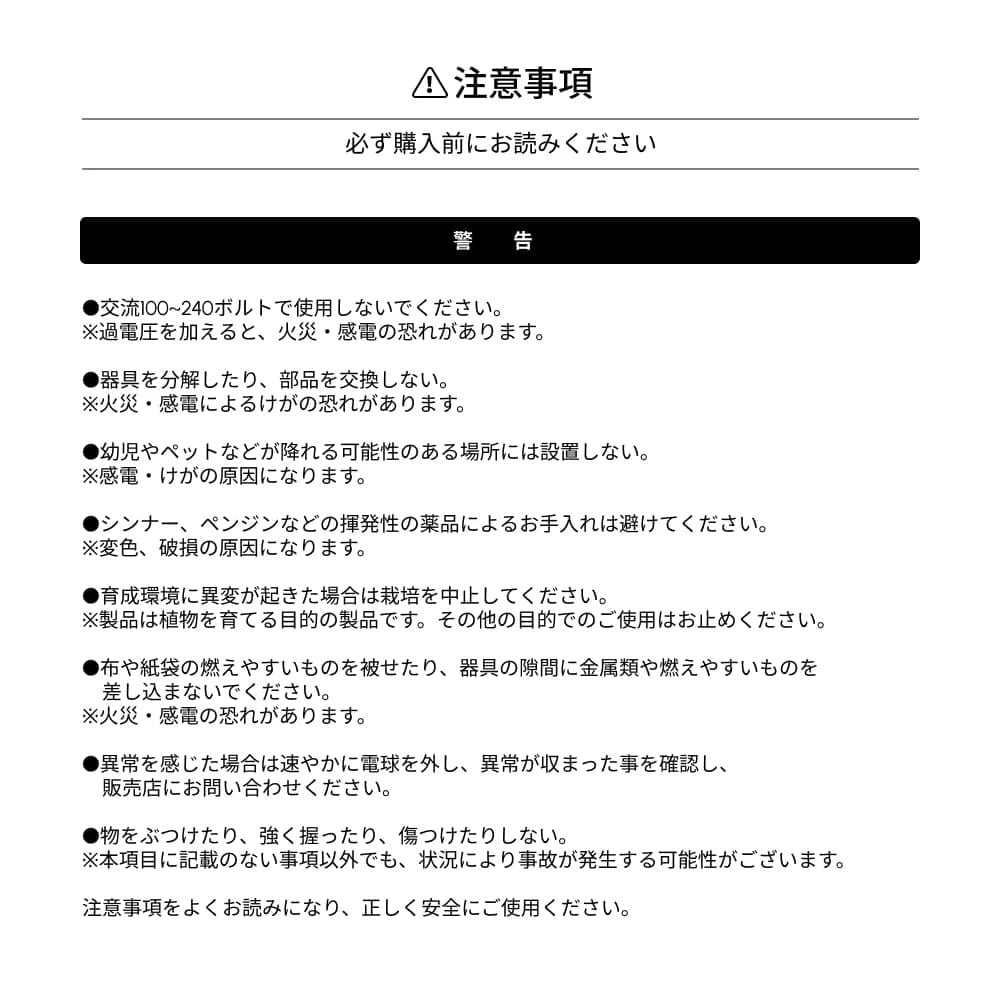 ⚠注意事項

必ず購入前にお読みください

警　告

●交流100~240ボルトで使用しないでください。
※過電圧を加えると、火災・感電の恐れがあります。

●器具を分解したり、部品を交換しない。
※火災・感電によるけがの恐れがあります。

●幼児やペットなどが降れる可能性のある場所には設置しない。
※感電・けがの原因になります。

●シンナー、ペンジンなどの揮発性の薬品によるお手入れは避けてください。
※変色、破損の原因になります。

●育成環境に異変が起きた場合は栽培を中止してください。
※製品は植物を育てる目的の製品です。その他の目的でのご使用はお止めください。

●布や紙袋の燃えやすいものを被せたり、器具の隙間に金属類や燃えやすいものを差し込まないでください。
※火災・感電の恐れがあります。

●異常を感じた場合は速やかに電球を外し、異常が収まった事を確認し、販売店にお問い合わせください。

●物をぶつけたり、強く握ったり、傷つけたりしない。
※本項目に記載のない事項以外でも、状況により事故が発生する可能性がございます。

注意事項をよくお読みになり、正しく安全にご使用ください。